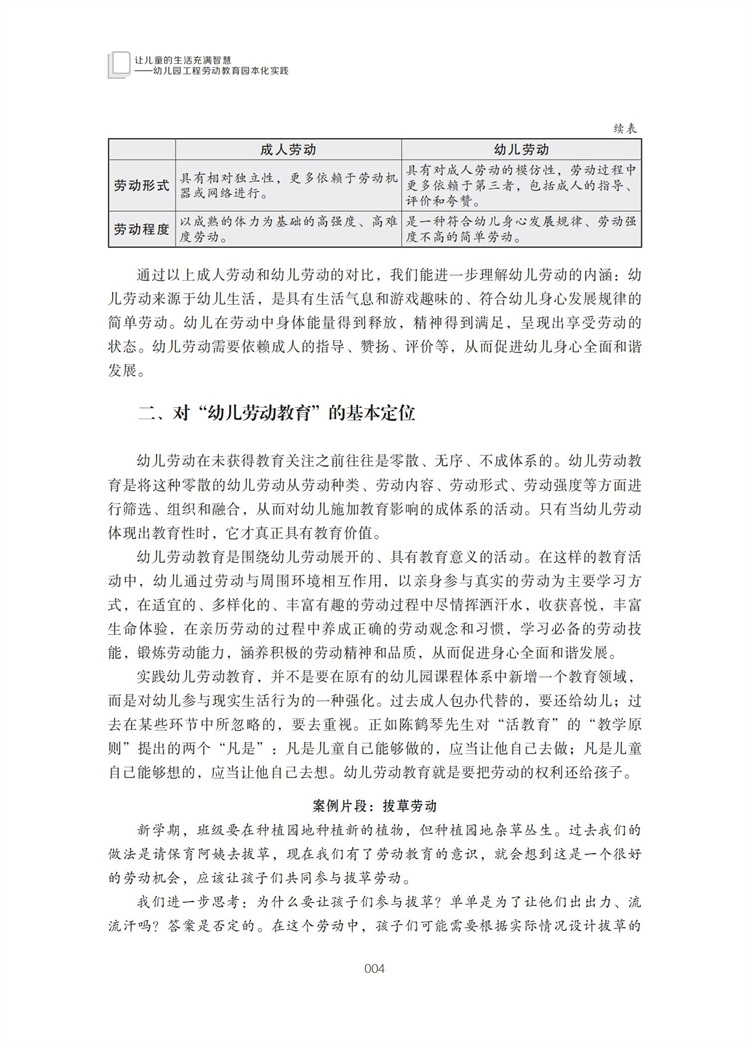 让儿童的生活充满智慧
——幼儿园工程劳动教育园本化实践

续表

| | 成人劳动 | 幼儿劳动 |
|---|---|---|
| 劳动形式 | 具有相对独立性，更多依赖于劳动机器或网络进行。 | 具有对成人劳动的模仿性，劳动过程中更多依赖于第三者，包括成人的指导、评价和夸赞。 |
| 劳动程度 | 以成熟的体力为基础的高强度、高难度劳动。 | 是一种符合幼儿身心发展规律、劳动强度不高的简单劳动。 |

通过以上成人劳动和幼儿劳动的对比，我们能进一步理解幼儿劳动的内涵：幼儿劳动来源于幼儿生活，是具有生活气息和游戏趣味的、符合幼儿身心发展规律的简单劳动。幼儿在劳动中身体能量得到释放，精神得到满足，呈现出享受劳动的状态。幼儿劳动需要依赖成人的指导、赞扬、评价等，从而促进幼儿身心全面和谐发展。

二、对“幼儿劳动教育”的基本定位

幼儿劳动在未获得教育关注之前往往是零散、无序、不成体系的。幼儿劳动教育是将这种零散的幼儿劳动从劳动种类、劳动内容、劳动形式、劳动强度等方面进行筛选、组织和融合，从而对幼儿施加教育影响的成体系的活动。只有当幼儿劳动体现出教育性时，它才真正具有教育价值。

幼儿劳动教育是围绕幼儿劳动展开的、具有教育意义的活动。在这样的教育活动中，幼儿通过劳动与周围环境相互作用，以亲身参与真实的劳动为主要学习方式，在适宜的、多样化的、丰富有趣的劳动过程中尽情挥洒汗水，收获喜悦，丰富生命体验，在亲历劳动的过程中养成正确的劳动观念和习惯，学习必备的劳动技能，锻炼劳动能力，涵养积极的劳动精神和品质，从而促进身心全面和谐发展。

实践幼儿劳动教育，并不是要在原有的幼儿园课程体系中新增一个教育领域，而是对幼儿参与现实生活行为的一种强化。过去成人包办代替的，要还给幼儿；过去在某些环节中所忽略的，要去重视。正如陈鹤琴先生对“活教育”的“教学原则”提出的两个“凡是”：凡是儿童自己能够做的，应当让他自己去做；凡是儿童自己能够想的，应当让他自己去想。幼儿劳动教育就是要把劳动的权利还给孩子。

案例片段：拔草劳动

新学期，班级要在种植园地种植新的植物，但种植园地杂草丛生。过去我们的做法是请保育阿姨去拔草，现在我们有了劳动教育的意识，就会想到这是一个很好的劳动机会，应该让孩子们共同参与拔草劳动。

我们进一步思考：为什么要让孩子们参与拔草？单单是为了让他们出出力、流流汗吗？答案是否定的。在这个劳动中，孩子们可能需要根据实际情况设计拔草的

004